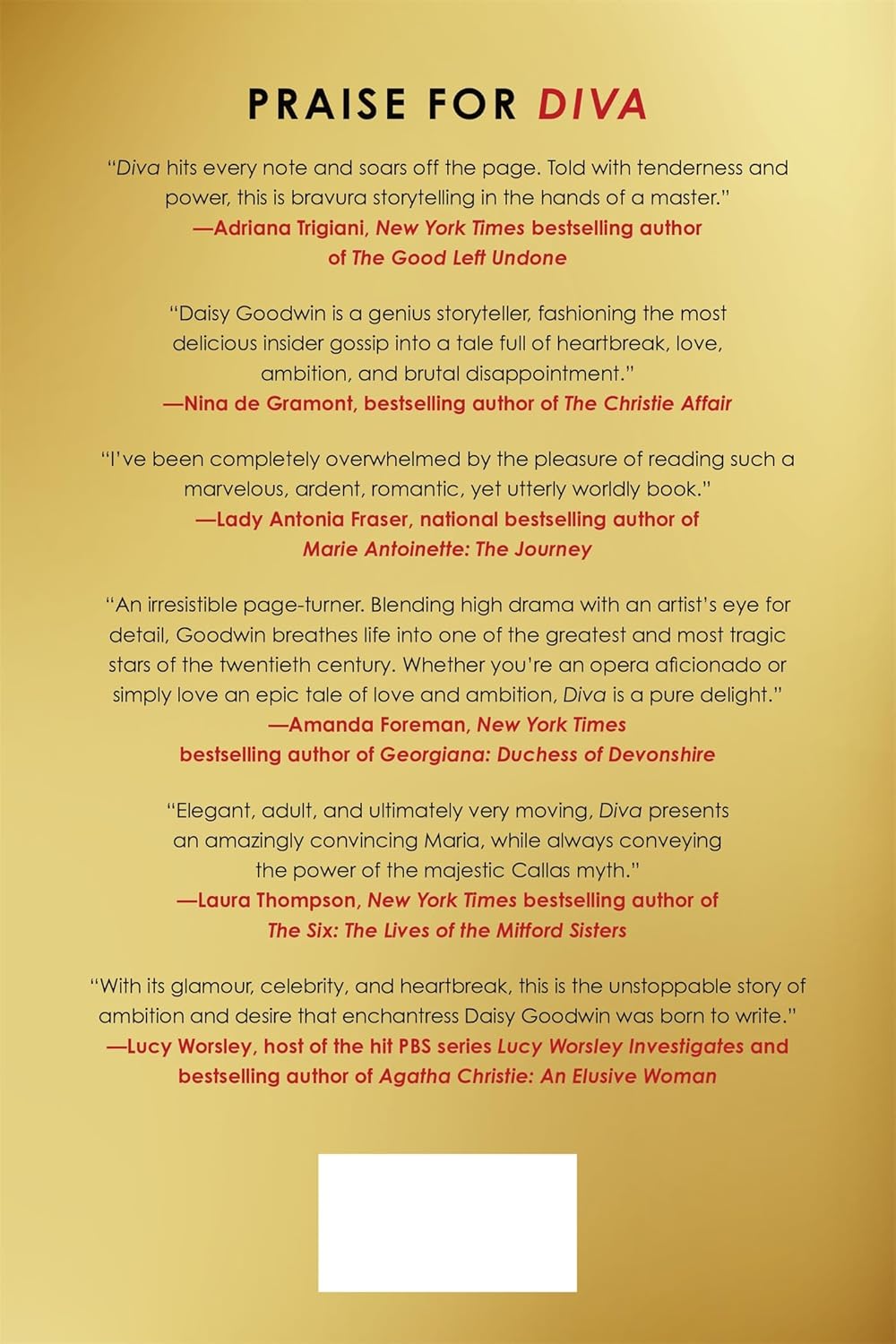 PRAISE FOR DIVA

"Diva hits every note and soars off the page. Told with tenderness and power, this is bravura storytelling in the hands of a master."
—Adriana Trigiani, New York Times bestselling author of The Good Left Undone

"Daisy Goodwin is a genius storyteller, fashioning the most delicious insider gossip into a tale full of heartbreak, love, ambition, and brutal disappointment."
—Nina de Gramont, bestselling author of The Christie Affair

"I've been completely overwhelmed by the pleasure of reading such a marvelous, ardent, romantic, yet utterly worldly book."
—Lady Antonia Fraser, national bestselling author of Marie Antoinette: The Journey

"An irresistible page-turner. Blending high drama with an artist's eye for detail, Goodwin breathes life into one of the greatest and most tragic stars of the twentieth century. Whether you're an opera aficionado or simply love an epic tale of love and ambition, Diva is a pure delight."
—Amanda Foreman, New York Times bestselling author of Georgiana: Duchess of Devonshire

"Elegant, adult, and ultimately very moving, Diva presents an amazingly convincing Maria, while always conveying the power of the majestic Callas myth."
—Laura Thompson, New York Times bestselling author of The Six: The Lives of the Mitford Sisters

"With its glamour, celebrity, and heartbreak, this is the unstoppable story of ambition and desire that enchantress Daisy Goodwin was born to write."
—Lucy Worsley, host of the hit PBS series Lucy Worsley Investigates and bestselling author of Agatha Christie: An Elusive Woman